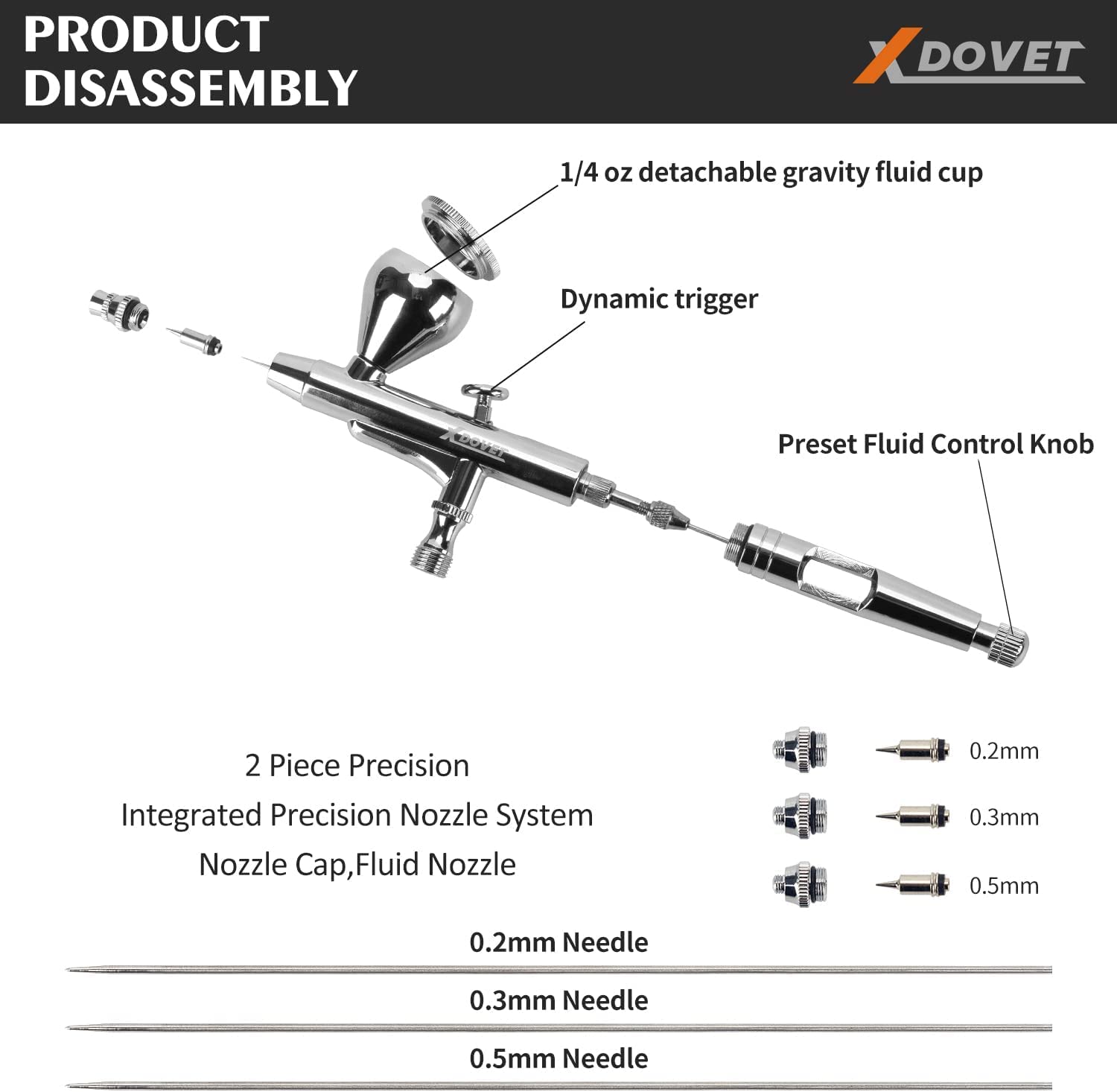 PRODUCT DISASSEMBLY

XDOVET

1/4 oz detachable gravity fluid cup

Dynamic trigger

XDOVET

Preset Fluid Control Knob

2 Piece Precision
Integrated Precision Nozzle System
Nozzle Cap,Fluid Nozzle

0.2mm

0.3mm

0.5mm

0.2mm Needle

0.3mm Needle

0.5mm Needle